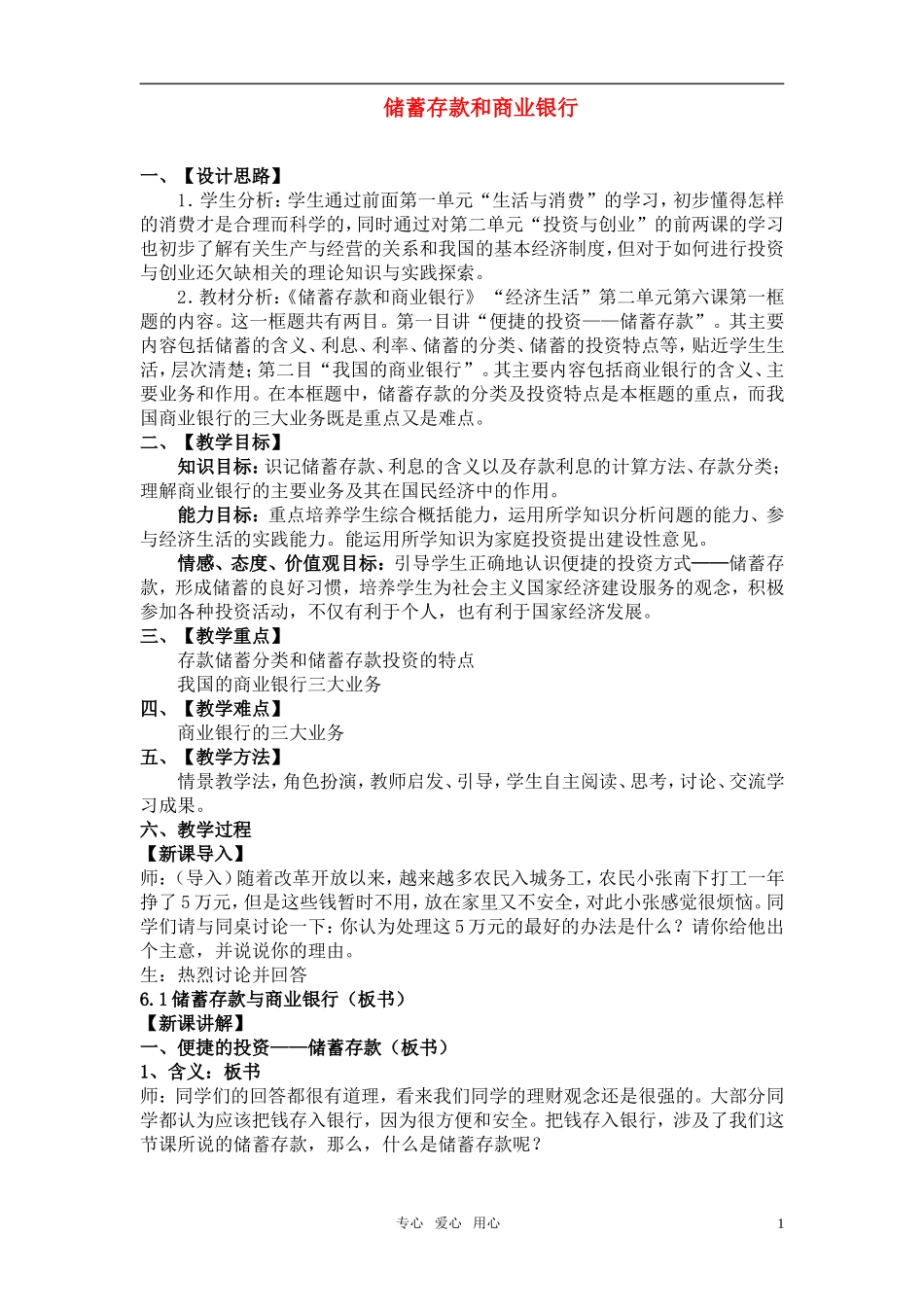 储蓄存款和商业银行

一、【设计思路】

1．学生分析：学生通过前面第一单元“生活与消费”的学习，初步懂得怎样的消费才是合理而科学的，同时通过对第二单元“投资与创业”的前两课的学习也初步了解有关生产与经营的关系和我国的基本经济制度，但对于如何进行投资与创业还欠缺相关的理论知识与实践探索。

2．教材分析：《储蓄存款和商业银行》“经济生活”第二单元第六课第一框题的内容。这一框题共有两目。第一目讲“便捷的投资——储蓄存款”。其主要内容包括储蓄的含义、利息、利率、储蓄的分类、储蓄的投资特点等，贴近学生生活，层次清楚；第二目“我国的商业银行”。其主要内容包括商业银行的含义、主要业务和作用。在本框题中，储蓄存款的分类及投资特点是本框题的重点，而我国商业银行的三大业务既是重点又是难点。

二、【教学目标】

知识目标：识记储蓄存款、利息的含义以及存款利息的计算方法、存款分类；理解商业银行的主要业务及其在国民经济中的作用。

能力目标：重点培养学生综合概括能力，运用所学知识分析问题的能力、参与经济生活的实践能力。能运用所学知识为家庭投资提出建设性意见。

情感、态度、价值观目标：引导学生正确地认识便捷的投资方式——储蓄存款，形成储蓄的良好习惯，培养学生为社会主义国家经济建设服务的观念，积极参加各种投资活动，不仅有利于个人，也有利于国家经济发展。

三、【教学重点】

存款储蓄分类和储蓄存款投资的特点

我国的商业银行三大业务

四、【教学难点】

商业银行的三大业务

五、【教学方法】

情景教学法，角色扮演，教师启发、引导，学生自主阅读、思考，讨论、交流学习成果。

六、教学过程

【新课导入】

师：（导入）随着改革开放以来，越来越多农民入城务工，农民小张南下打工一年挣了5万元，但是这些钱暂时不用，放在家里又不安全，对此小张感觉很烦恼。同学们请与同桌讨论一下：你认为处理这5万元的最好的办法是什么？请你给他出个主意，并说说你的理由。

生：热烈讨论并回答

6.1储蓄存款与商业银行（板书）

【新课讲解】

一、便捷的投资——储蓄存款（板书）

1、含义：板书

师：同学们的回答都很有道理，看来我们同学的理财观念还是很强的。大部分同学都认为应该把钱存入银行，因为很方便和安全。把钱存入银行，涉及了我们这节课所说的储蓄存款，那么，什么是储蓄存款呢？

专心 爱心 用心

1